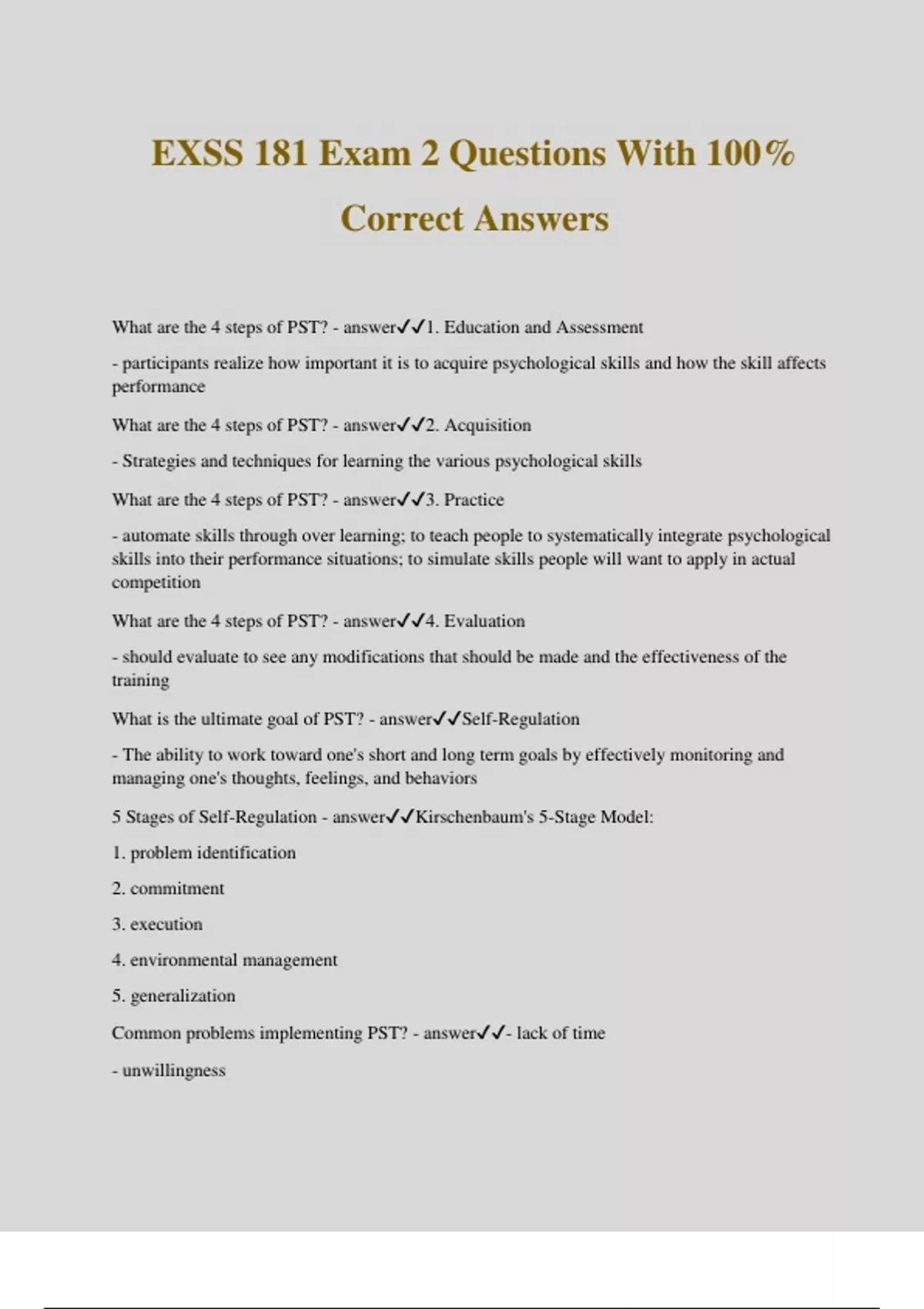 EXSS 181 Exam 2 Questions With 100% Correct Answers

What are the 4 steps of PST? - answer✓✓1. Education and Assessment

- participants realize how important it is to acquire psychological skills and how the skill affects performance

What are the 4 steps of PST? - answer✓✓2. Acquisition

- Strategies and techniques for learning the various psychological skills

What are the 4 steps of PST? - answer✓✓3. Practice

- automate skills through over learning; to teach people to systematically integrate psychological skills into their performance situations; to simulate skills people will want to apply in actual competition

What are the 4 steps of PST? - answer✓✓4. Evaluation

- should evaluate to see any modifications that should be made and the effectiveness of the training

What is the ultimate goal of PST? - answer✓✓Self-Regulation

- The ability to work toward one's short and long term goals by effectively monitoring and managing one's thoughts, feelings, and behaviors

5 Stages of Self-Regulation - answer✓✓Kirschenbaum's 5-Stage Model:

1. problem identification

2. commitment

3. execution

4. environmental management

5. generalization

Common problems implementing PST? - answer✓✓- lack of time

- unwillingness